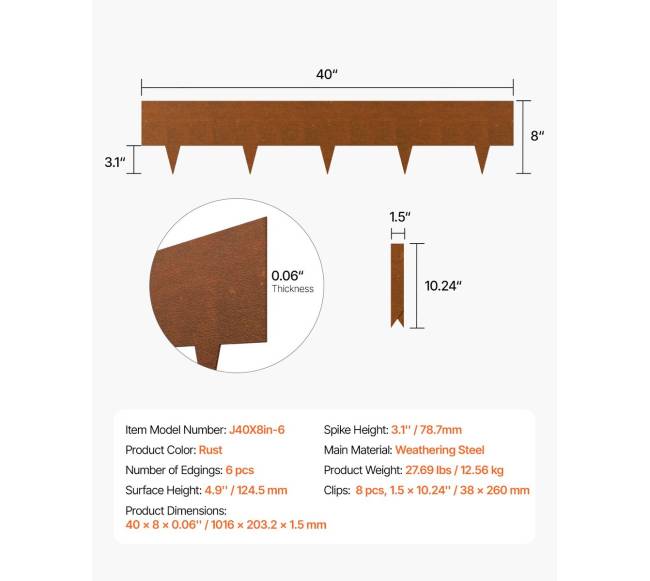 40"

8"

3.1"

1.5"

0.06"
Thickness

10.24"

Item Model Number: J40X8in-6

Product Color: Rust

Number of Edgings: 6 pcs

Surface Height: 4.9'' / 124.5 mm

Product Dimensions:
40 × 8 × 0.06'' / 1016 × 203.2 × 1.5 mm

Spike Height: 3.1'' / 78.7mm

Main Material: Weathering Steel

Product Weight: 27.69 lbs / 12.56 kg

Clips: 8 pcs, 1.5 × 10.24'' / 38 × 260 mm